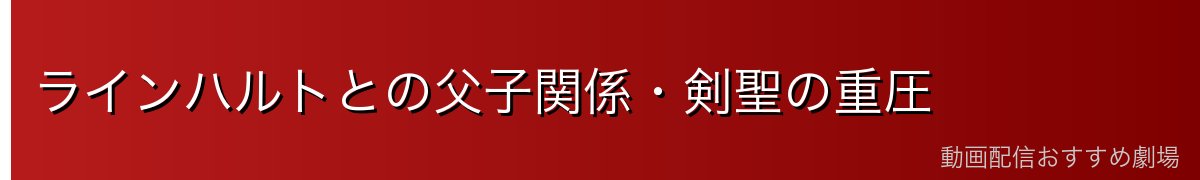 ラインハルトとの父子関係・剣聖の重圧

動画配信おすすめ劇場